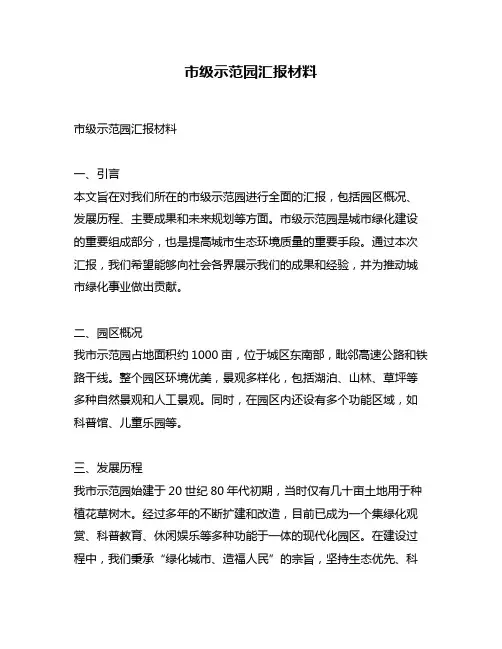 市级示范园汇报材料

市级示范园汇报材料

一、引言
本文旨在对我们所在的市级示范园进行全面的汇报，包括园区概况、发展历程、主要成果和未来规划等方面。市级示范园是城市绿化建设的重要组成部分，也是提高城市生态环境质量的重要手段。通过本次汇报，我们希望能够向社会各界展示我们的成果和经验，并为推动城市绿化事业做出贡献。

二、园区概况
我市示范园占地面积约 1000 亩，位于城区东南部，毗邻高速公路和铁路干线。整个园区环境优美，景观多样化，包括湖泊、山林、草坪等多种自然景观和人工景观。同时，在园区内还设有多个功能区域，如科普馆、儿童乐园等。

三、发展历程
我市示范园始建于 20 世纪 80 年代初期，当时仅有几十亩土地用于种植花草树木。经过多年的不断扩建和改造，目前已成为一个集绿化观赏、科普教育、休闲娱乐等多种功能于一体的现代化园区。在建设过程中，我们秉承“绿化城市、造福人民”的宗旨，坚持生态优先、科